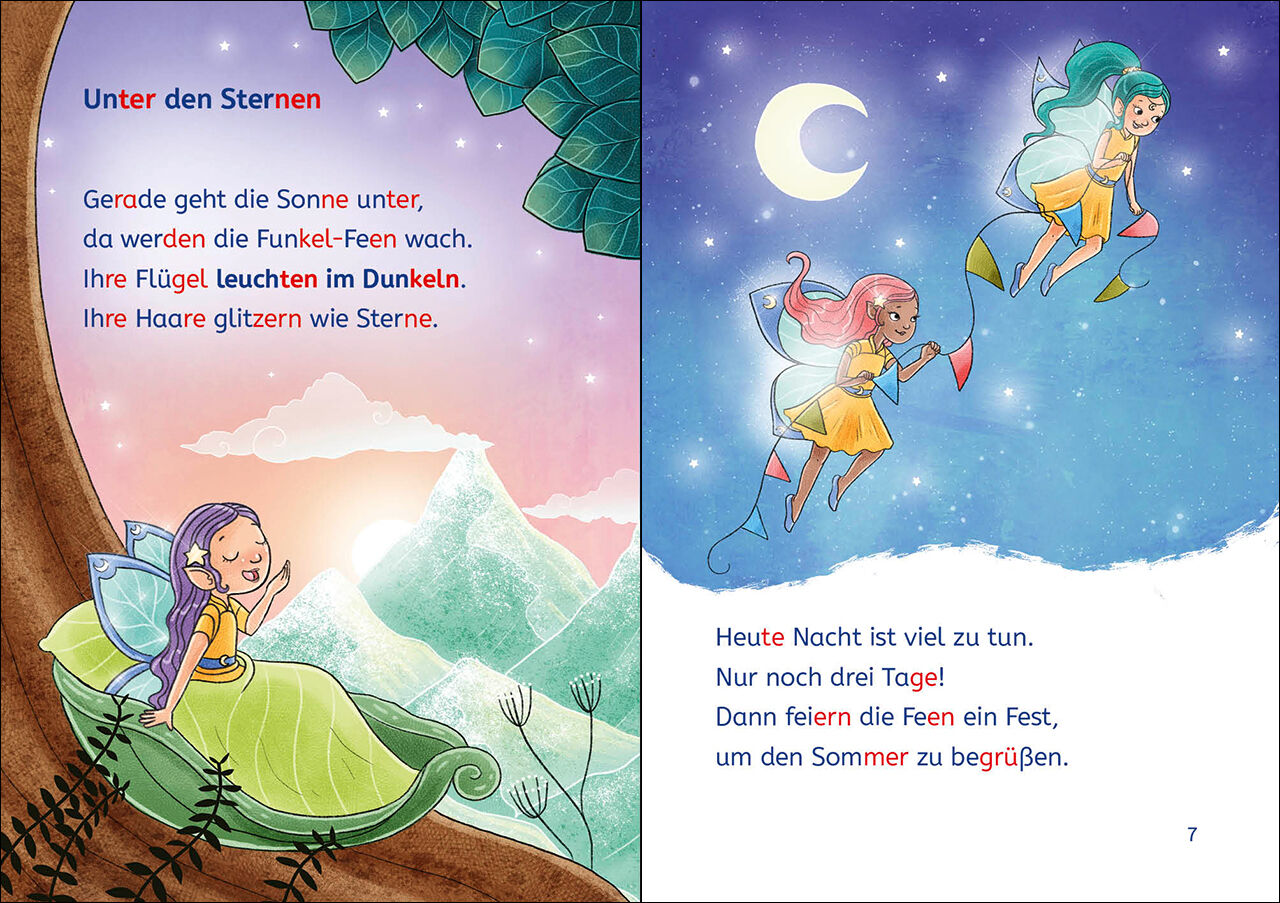 Unter den Sternen

Gerade geht die Sonne unter,
da werden die Funkel-Feen wach.
Ihre Flügel leuchten im Dunkeln.
Ihre Haare glitzern wie Sterne.

Heute Nacht ist viel zu tun.
Nur noch drei Tage!
Dann feiern die Feen ein Fest,
um den Sommer zu begrüßen.

7